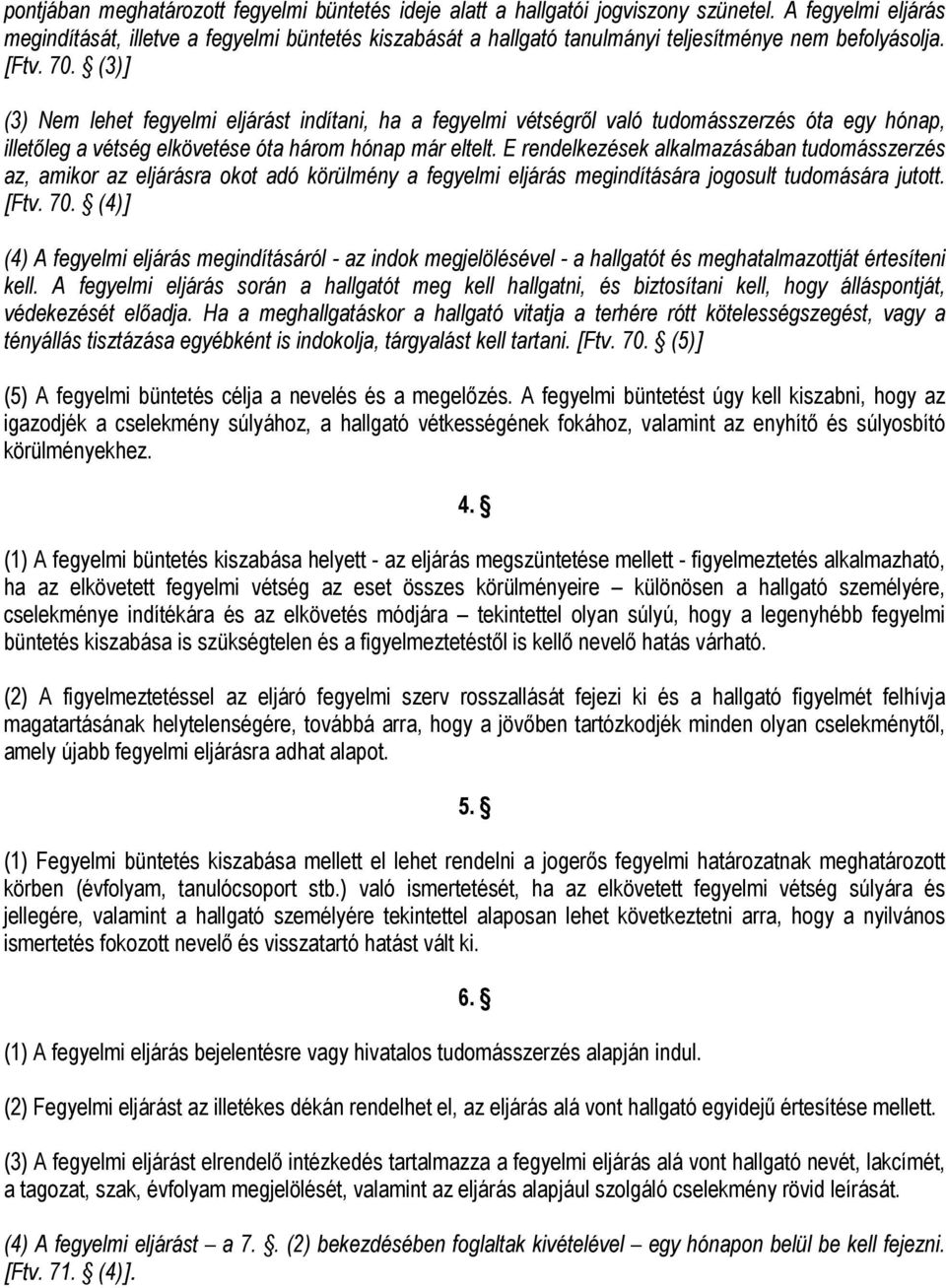 pontjában meghatározott fegyelmi büntetés ideje alatt a hallgatói jogviszony szünetel. A fegyelmi eljárás megindítását, illetve a fegyelmi büntetés kiszabását a hallgató tanulmányi teljesítménye nem befolyásolja. [Ftv. 70. § (3)]

(3) Nem lehet fegyelmi eljárást indítani, ha a fegyelmi vétségről való tudomásszerzés óta egy hónap, illetőleg a vétség elkövetése óta három hónap már eltelt. E rendelkezések alkalmazásában tudomásszerzés az, amikor az eljárásra okot adó körülmény a fegyelmi eljárás megindítására jogosult tudomására jutott. [Ftv. 70. § (4)]

(4) A fegyelmi eljárás megindításáról - az indok megjelölésével - a hallgatót és meghatalmazottját értesíteni kell. A fegyelmi eljárás során a hallgatót meg kell hallgatni, és biztosítani kell, hogy álláspontját, védekezését előadja. Ha a meghallgatáskor a hallgató vitatja a terhére rótt kötelességszegést, vagy a tényállás tisztázása egyébként is indokolja, tárgyalást kell tartani. [Ftv. 70. § (5)]

(5) A fegyelmi büntetés célja a nevelés és a megelőzés. A fegyelmi büntetést úgy kell kiszabni, hogy az igazodjék a cselekmény súlyához, a hallgató vétkességének fokához, valamint az enyhítő és súlyosbító körülményekhez.

4. §

(1) A fegyelmi büntetés kiszabása helyett - az eljárás megszüntetése mellett - figyelmeztetés alkalmazható, ha az elkövetett fegyelmi vétség az eset összes körülményeire – különösen a hallgató személyére, cselekménye indítékára és az elkövetés módjára – tekintettel olyan súlyú, hogy a legenyhébb fegyelmi büntetés kiszabása is szükségtelen és a figyelmeztetéstől is kellő nevelő hatás várható.

(2) A figyelmeztetéssel az eljáró fegyelmi szerv rosszallását fejezi ki és a hallgató figyelmét felhívja magatartásának helytelenségére, továbbá arra, hogy a jövőben tartózkodjék minden olyan cselekménytől, amely újabb fegyelmi eljárásra adhat alapot.

5. §

(1) Fegyelmi büntetés kiszabása mellett el lehet rendelni a jogerős fegyelmi határozatnak meghatározott körben (évfolyam, tanulócsoport stb.) való ismertetését, ha az elkövetett fegyelmi vétség súlyára és jellegére, valamint a hallgató személyére tekintettel alaposan lehet következtetni arra, hogy a nyilvános ismertetés fokozott nevelő és visszatartó hatást vált ki.

6. §

(1) A fegyelmi eljárás bejelentésre vagy hivatalos tudomásszerzés alapján indul.

(2) Fegyelmi eljárást az illetékes dékán rendelhet el, az eljárás alá vont hallgató egyidejű értesítése mellett.

(3) A fegyelmi eljárást elrendelő intézkedés tartalmazza a fegyelmi eljárás alá vont hallgató nevét, lakcímét, a tagozat, szak, évfolyam megjelölését, valamint az eljárás alapjául szolgáló cselekmény rövid leírását.

(4) A fegyelmi eljárást – a 7. §. (2) bekezdésében foglaltak kivételével – egy hónapon belül be kell fejezni. [Ftv. 71. § (4)].